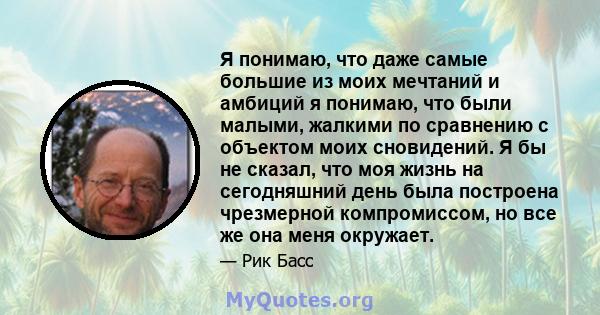 Я понимаю, что даже самые большие из моих мечтаний и амбиций я понимаю, что были малыми, жалкими по сравнению с объектом моих сновидений. Я бы не сказал, что моя жизнь на сегодняшний день была построена чрезмерной компромиссом, но все же она меня окружает.

— Рик Басс

MyQuotes.org